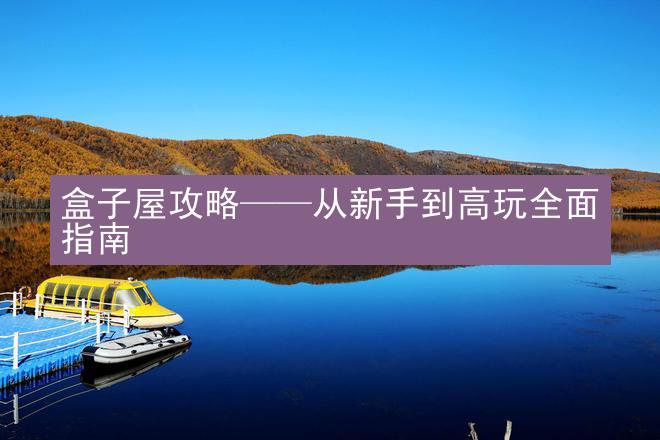 盒子屋攻略——从新手到高玩全面指南